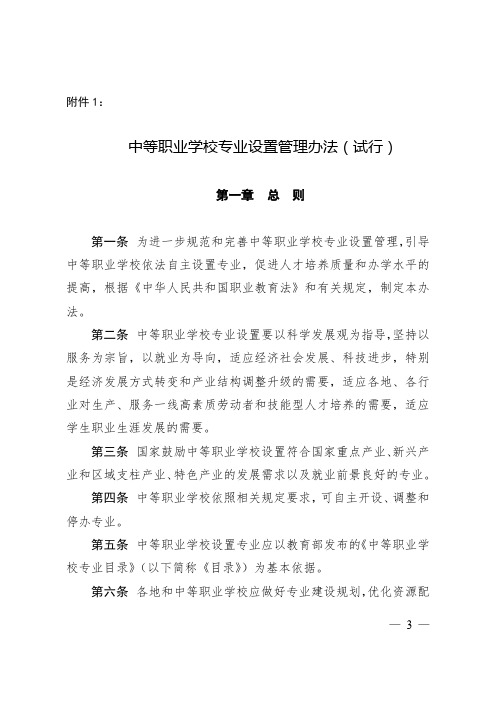 附件 1：

中等职业学校专业设置管理办法（试行）

第一章　总　则

第一条　为进一步规范和完善中等职业学校专业设置管理，引导中等职业学校依法自主设置专业，促进人才培养质量和办学水平的提高，根据《中华人民共和国职业教育法》和有关规定，制定本办法。

第二条　中等职业学校专业设置要以科学发展观为指导，坚持以服务为宗旨，以就业为导向，适应经济社会发展、科技进步，特别是经济发展方式转变和产业结构调整升级的需要，适应各地、各行业对生产、服务一线高素质劳动者和技能型人才培养的需要，适应学生职业生涯发展的需要。

第三条　国家鼓励中等职业学校设置符合国家重点产业、新兴产业和区域支柱产业、特色产业的发展需求以及就业前景良好的专业。

第四条　中等职业学校依照相关规定要求，可自主开设、调整和停办专业。

第五条　中等职业学校设置专业应以教育部发布的《中等职业学校专业目录》（以下简称《目录》）为基本依据。

第六条　各地和中等职业学校应做好专业建设规划，优化资源配

— 3 —